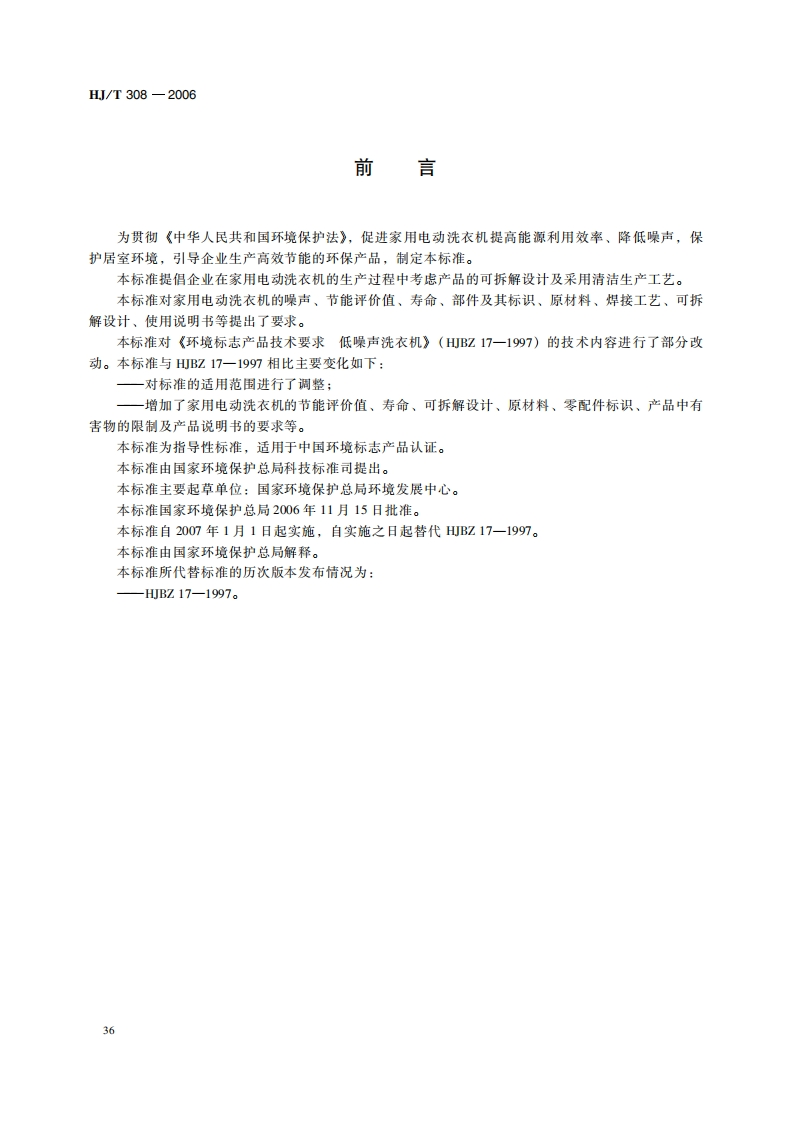 HJ/T 308 — 2006

前　言

为贯彻《中华人民共和国环境保护法》，促进家用电动洗衣机提高能源利用效率、降低噪声，保护居室环境，引导企业生产高效节能的环保产品，制定本标准。

本标准提倡企业在家用电动洗衣机的生产过程中考虑产品的可拆解设计及采用清洁生产工艺。

本标准对家用电动洗衣机的噪声、节能评价值、寿命、部件及其标识、原材料、焊接工艺、可拆解设计、使用说明书等提出了要求。

本标准对《环境标志产品技术要求　低噪声洗衣机》（HJBZ 17—1997）的技术内容进行了部分改动。本标准与 HJBZ 17—1997 相比主要变化如下：

——对标准的适用范围进行了调整；

——增加了家用电动洗衣机的节能评价值、寿命、可拆解设计、原材料、零配件标识、产品中有害物的限制及产品说明书的要求等。

本标准为指导性标准，适用于中国环境标志产品认证。

本标准由国家环境保护总局科技标准司提出。

本标准主要起草单位：国家环境保护总局环境发展中心。

本标准国家环境保护总局 2006 年 11 月 15 日批准。

本标准自 2007 年 1 月 1 日起实施，自实施之日起替代 HJBZ 17—1997。

本标准由国家环境保护总局解释。

本标准所代替标准的历次版本发布情况为：

——HJBZ 17—1997。

36